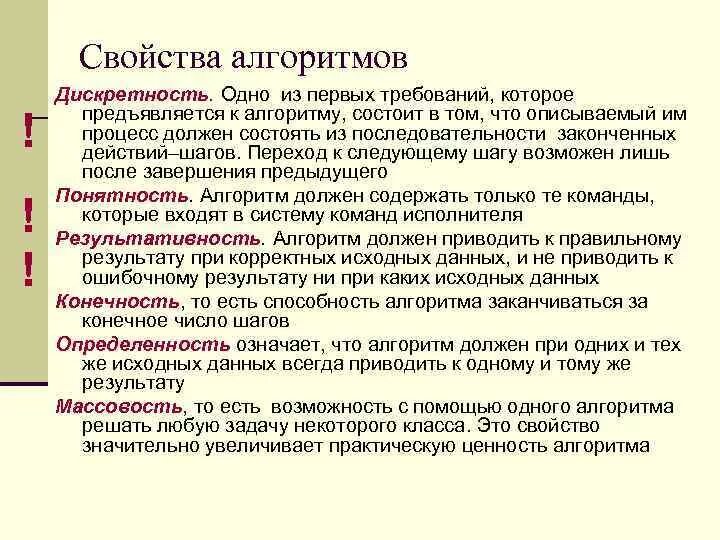 Свойства алгоритмов

Дискретность. Одно из первых требований, которое предъявляется к алгоритму, состоит в том, что описываемый им процесс должен состоять из последовательности законченных действий–шагов. Переход к следующему шагу возможен лишь после завершения предыдущего

Понятность. Алгоритм должен содержать только те команды, которые входят в систему команд исполнителя

Результативность. Алгоритм должен приводить к правильному результату при корректных исходных данных, и не приводить к ошибочному результату ни при каких исходных данных

Конечность, то есть способность алгоритма заканчиваться за конечное число шагов

Определенность означает, что алгоритм должен при одних и тех же исходных данных всегда приводить к одному и тому же результату

Массовость, то есть возможность с помощью одного алгоритма решать любую задачу некоторого класса. Это свойство значительно увеличивает практическую ценность алгоритма

!
!
!